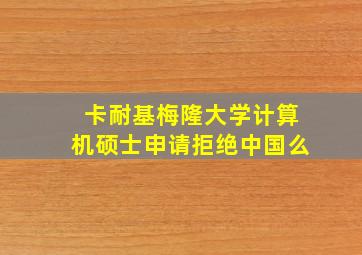 卡耐基梅隆大学计算机硕士申请拒绝中国么